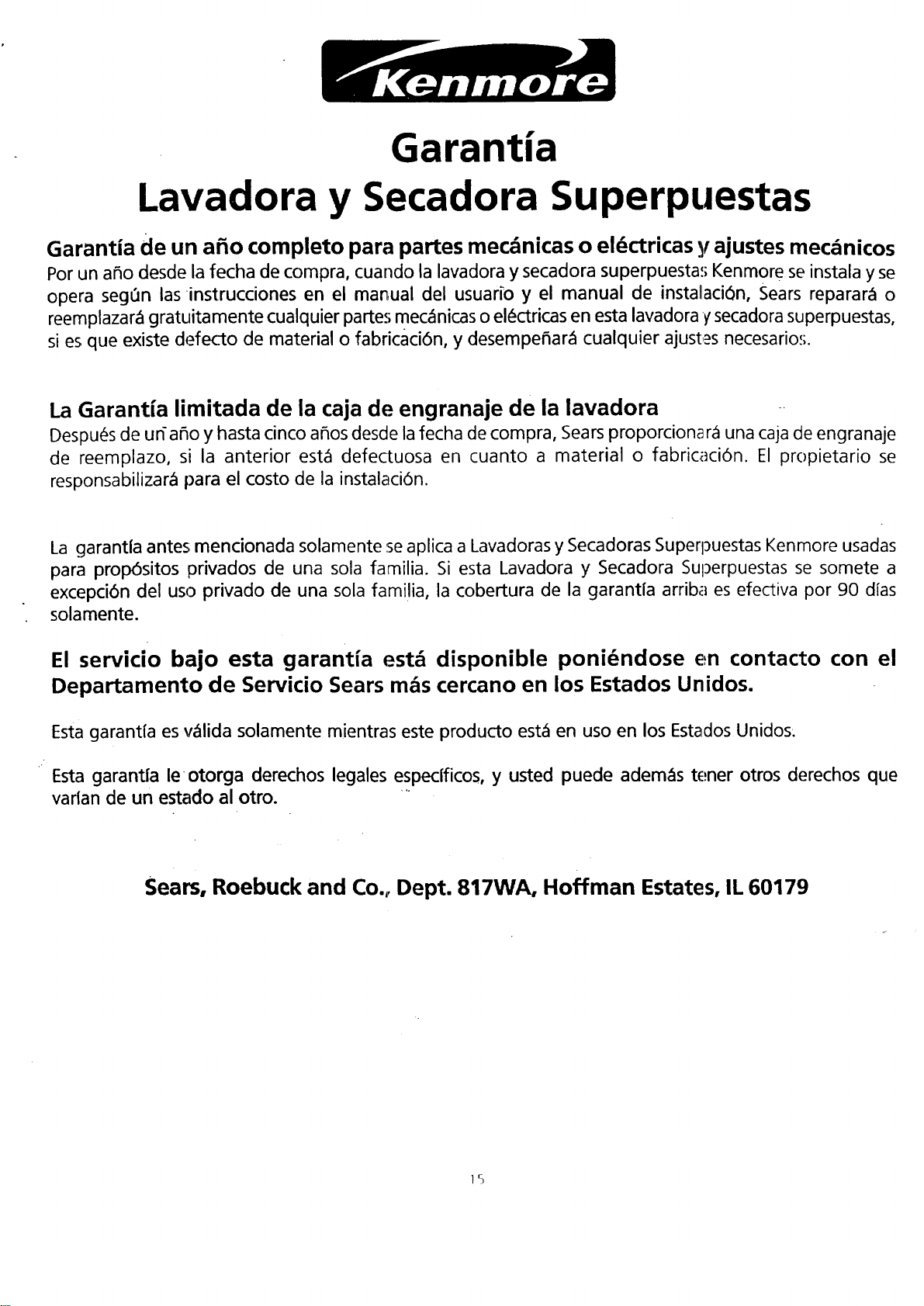 Kenmore

Garantía
Lavadora y Secadora Superpuestas

Garantía de un año completo para partes mecánicas o eléctricas y ajustes mecánicos
Por un año desde la fecha de compra, cuando la lavadora y secadora superpuestas Kenmore se instala y se opera según las instrucciones en el manual del usuario y el manual de instalación, Sears reparará o reemplazará gratuitamente cualquier partes mecánicas o eléctricas en esta lavadora y secadora superpuestas, si es que existe defecto de material o fabricación, y desempeñará cualquier ajustes necesarios.

La Garantía limitada de la caja de engranaje de la lavadora
Después de un año y hasta cinco años desde la fecha de compra, Sears proporcionará una caja de engranaje de reemplazo, si la anterior está defectuosa en cuanto a material o fabricación. El propietario se responsabilizará para el costo de la instalación.

La garantía antes mencionada solamente se aplica a Lavadoras y Secadoras Superpuestas Kenmore usadas para propósitos privados de una sola familia. Si esta Lavadora y Secadora Superpuestas se somete a excepción del uso privado de una sola familia, la cobertura de la garantía arriba es efectiva por 90 días solamente.

El servicio bajo esta garantía está disponible poniéndose en contacto con el Departamento de Servicio Sears más cercano en los Estados Unidos.

Esta garantía es válida solamente mientras este producto está en uso en los Estados Unidos.

Esta garantía le otorga derechos legales específicos, y usted puede además tener otros derechos que varían de un estado al otro.

Sears, Roebuck and Co., Dept. 817WA, Hoffman Estates, IL 60179

15